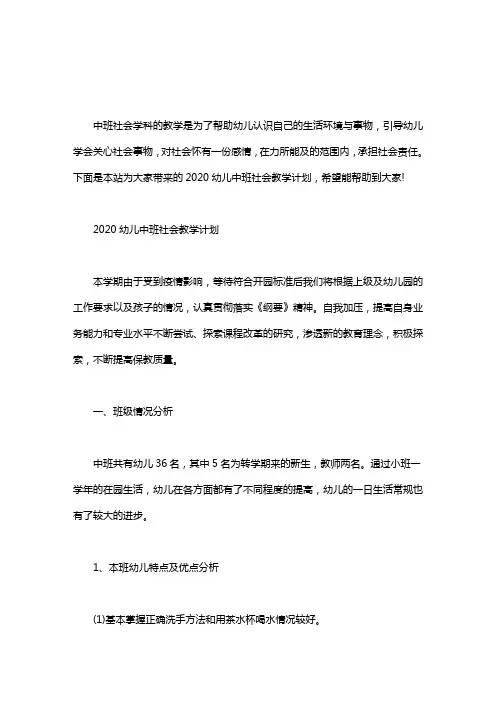 中班社会学科的教学是为了帮助幼儿认识自己的生活环境与事物，引导幼儿学会关心社会事物，对社会怀有一份感情，在力所能及的范围内，承担社会责任。下面是本站为大家带来的 2020 幼儿中班社会教学计划，希望能帮助到大家!

2020 幼儿中班社会教学计划

本学期由于受到疫情影响，等待符合开园标准后我们将根据上级及幼儿园的工作要求以及孩子的情况，认真贯彻落实《纲要》精神。自我加压，提高自身业务能力和专业水平不断尝试、探索课程改革的研究，渗透新的教育理念，积极探索，不断提高保教质量。

一、班级情况分析

中班共有幼儿 36 名，其中 5 名为转学期来的新生，教师两名。通过小班一学年的在园生活，幼儿在各方面都有了不同程度的提高，幼儿的一日生活常规也有了较大的进步。

1、本班幼儿特点及优点分析

⑴基本掌握正确洗手方法和用茶水杯喝水情况较好。